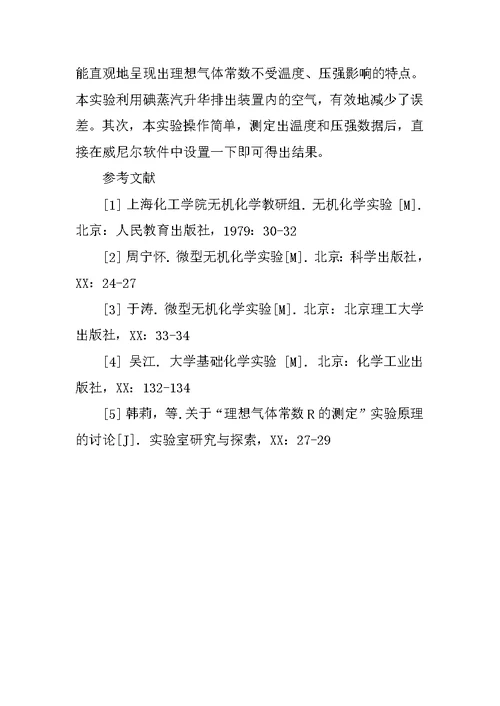 能直观地呈现出理想气体常数不受温度、压强影响的特点。本实验利用碘蒸汽升华排出装置内的空气，有效地减少了误差。其次，本实验操作简单，测定出温度和压强数据后，直接在威尼尔软件中设置一下即可得出结果。

参考文献

[1] 上海化工学院无机化学教研组. 无机化学实验 [M]. 北京：人民教育出版社，1979：30-32

[2] 周宁怀. 微型无机化学实验[M]. 北京：科学出版社，XX：24-27

[3] 于涛. 微型无机化学实验[M]. 北京：北京理工大学出版社，XX：33-34

[4] 吴江. 大学基础化学实验 [M]. 北京：化学工业出版社，XX：132-134

[5] 韩莉，等.关于“理想气体常数 R 的测定”实验原理的讨论[J]. 实验室研究与探索，XX：27-29